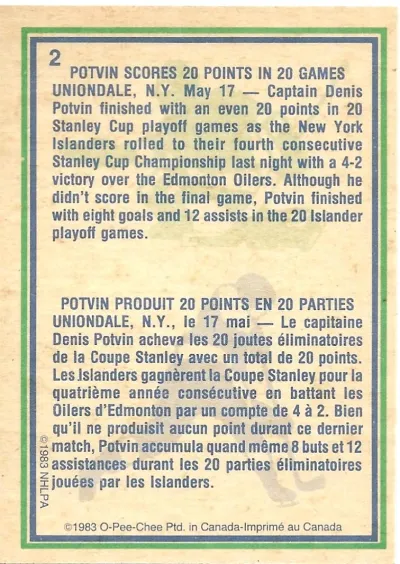 2

POTVIN SCORES 20 POINTS IN 20 GAMES

UNIONDALE, N.Y. May 17 — Captain Denis Potvin finished with an even 20 points in 20 Stanley Cup playoff games as the New York Islanders rolled to their fourth consecutive Stanley Cup Championship last night with a 4-2 victory over the Edmonton Oilers. Although he didn't score in the final game, Potvin finished with eight goals and 12 assists in the 20 Islander playoff games.

POTVIN PRODUIT 20 POINTS EN 20 PARTIES

UNIONDALE, N.Y., le 17 mai — Le capitaine Denis Potvin acheva les 20 joutes éliminatoires de la Coupe Stanley avec un total de 20 points. Les Islanders gagnèrent la Coupe Stanley pour la quatrième année consécutive en battant les Oilers d'Edmonton par un compte de 4 à 2. Bien qu'il ne produisit aucun point durant ce dernier match, Potvin accumula quand même 8 buts et 12 assistances durant les 20 parties éliminatoires jouées par les Islanders.

©1983 NHLPA

©1983 O-Pee-Chee Ptd. in Canada-Imprimé au Canada